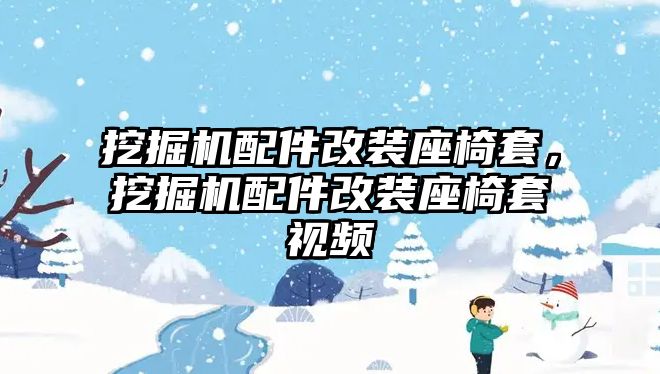 挖掘机配件改装座椅套，挖掘机配件改装座椅套视频